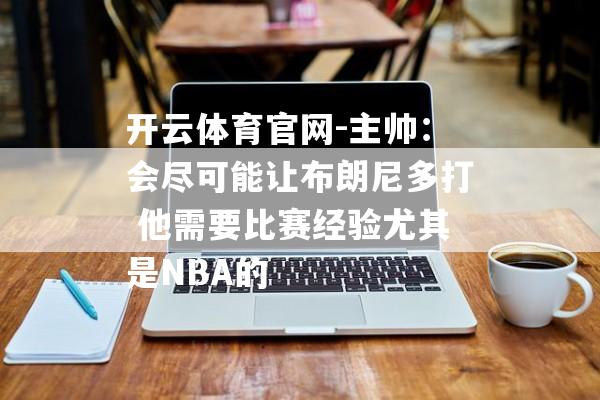 开云体育官网-主帅：会尽可能让布朗尼多打 他需要比赛经验尤其是NBA的